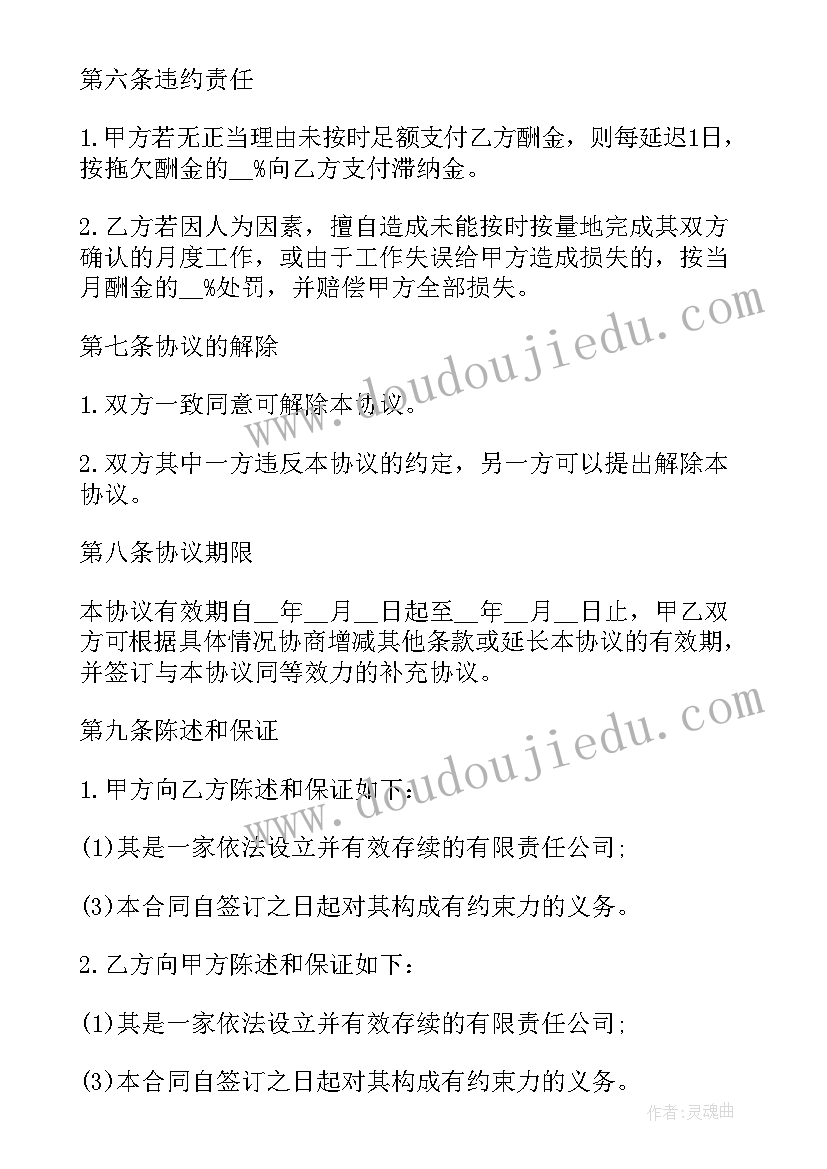 第六条违约责任

1.甲方若无正当理由未按时足额支付乙方酬金，则每延迟1日，按拖欠酬金的__%向乙方支付滞纳金。

2.乙方若因人为因素，擅自造成未能按时按量地完成其双方确认的月度工作，或由于工作失误给甲方造成损失的，按当月酬金的__%处罚，并赔偿甲方全部损失。

第七条协议的解除

1.双方一致同意可解除本协议。

2.双方其中一方违反本协议的约定，另一方可以提出解除本协议。

第八条协议期限

本协议有效期自__年__月__日起至__年__月__日止，甲乙双方可根据具体情况协商增减其他条款或延长本协议的有效期，并签订与本协议同等效力的补充协议。

第九条陈述和保证

1.甲方向乙方陈述和保证如下：

(1)其是一家依法设立并有效存续的有限责任公司;

(3)本合同自签订之日起对其构成有约束力的义务。

2.乙方向甲方陈述和保证如下：

(1)其是一家依法设立并有效存续的有限责任公司;

(3)本合同自签订之日起对其构成有约束力的义务。

www.doudoujiedu.com

www.doudoujiedu.com

作者:灵魂曲